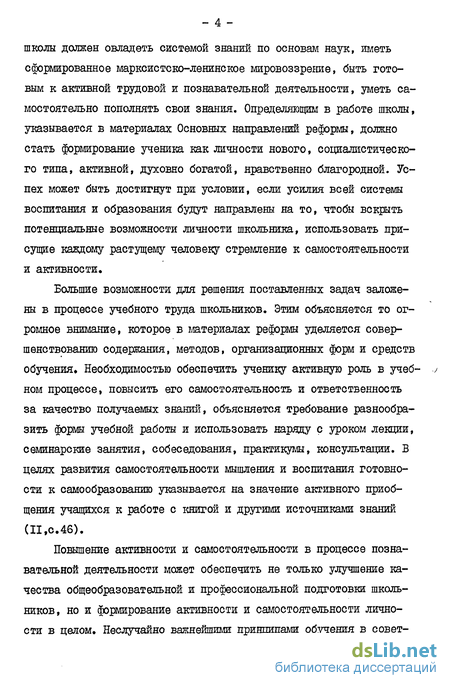 - 4 -

школы должен овладеть системой знаний по основам наук, иметь сформированное марксистско-ленинское мировоззрение, быть готовым к активной трудовой и познавательной деятельности, уметь самостоятельно пополнять свои знания. Определяющим в работе школы, указывается в материалах Основных направлений реформы, должно стать формирование ученика как личности нового, социалистического типа, активной, духовно богатой, нравственно благородной. Успех может быть достигнут при условии, если усилия всей системы воспитания и образования будут направлены на то, чтобы вскрыть потенциальные возможности личности школьника, использовать присущие каждому растущему человеку стремление к самостоятельности и активности.

Большие возможности для решения поставленных задач заложены в процессе учебного труда школьников. Этим объясняется то огромное внимание, которое в материалах реформы уделяется совершенствованию содержания, методов, организационных форм и средств обучения. Необходимостью обеспечить ученику активную роль в учебном процессе, повысить его самостоятельность и ответственность за качество получаемых знаний, объясняется требование разнообразить формы учебной работы и использовать наряду с уроком лекции, семинарские занятия, собеседования, практикумы, консультации. В целях развития самостоятельности мышления и воспитания готовности к самообразованию указывается на значение активного приобщения учащихся к работе с книгой и другими источниками знаний (II,с.46).

Повышение активности и самостоятельности в процессе познавательной деятельности может обеспечить не только улучшение качества общеобразовательной и профессиональной подготовки школьников, но и формирование активности и самостоятельности личности в целом. Неслучайно важнейшими принципами обучения в совет-

dsLib.net
библиотека диссертаций